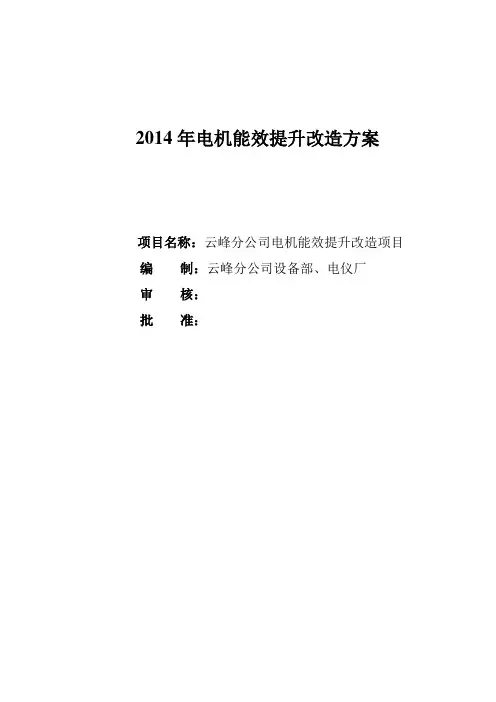 2014年电机能效提升改造方案

项目名称：云峰分公司电机能效提升改造项目
编 制：云峰分公司设备部、电仪厂
审 核：
批 准：